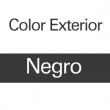 Color Exterior

Negro